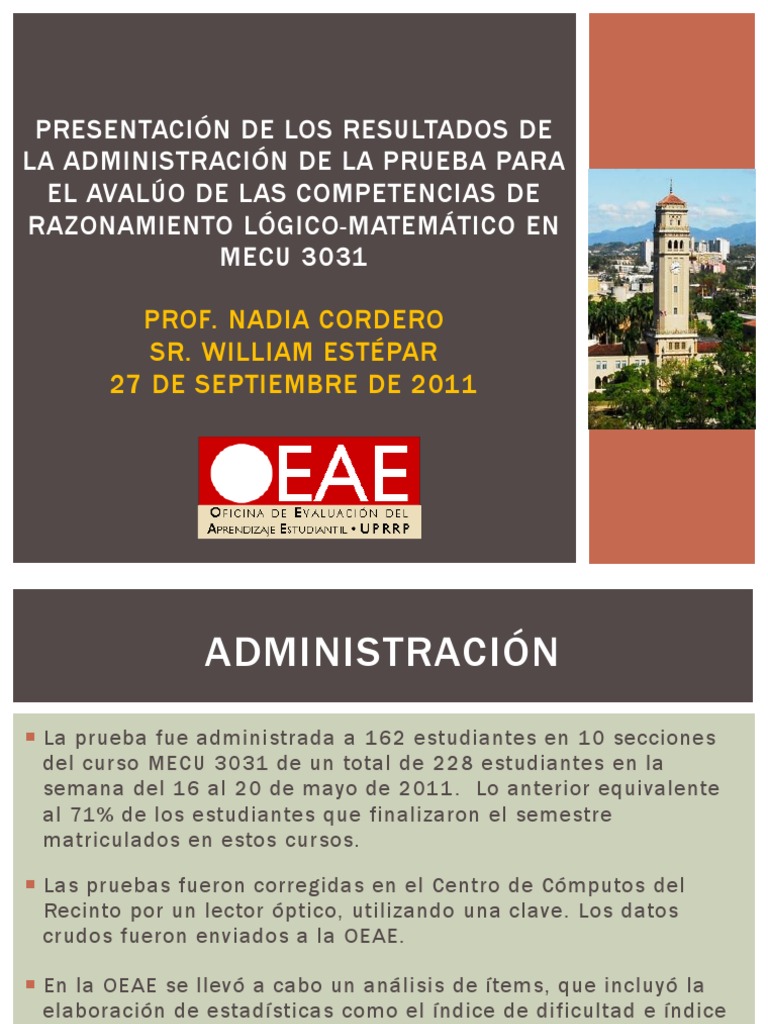 PRESENTACIÓN DE LOS RESULTADOS DE LA ADMINISTRACIÓN DE LA PRUEBA PARA EL AVALÚO DE LAS COMPETENCIAS DE RAZONAMIENTO LÓGICO-MATEMÁTICO EN MECU 3031

PROF. NADIA CORDERO
SR. WILLIAM ESTÉPAR
27 DE SEPTIEMBRE DE 2011

OEAE
OFICINA DE EVALUACIÓN DEL APRENDIZAJE ESTUDIANTIL • UPRRP

ADMINISTRACIÓN

La prueba fue administrada a 162 estudiantes en 10 secciones del curso MECU 3031 de un total de 228 estudiantes en la semana del 16 al 20 de mayo de 2011. Lo anterior equivalente al 71% de los estudiantes que finalizaron el semestre matriculados en estos cursos.

Las pruebas fueron corregidas en el Centro de Cómputos del Recinto por un lector óptico, utilizando una clave. Los datos crudos fueron enviados a la OEAE.

En la OEAE se llevó a cabo un análisis de ítems, que incluyó la elaboración de estadísticas como el índice de dificultad e índice